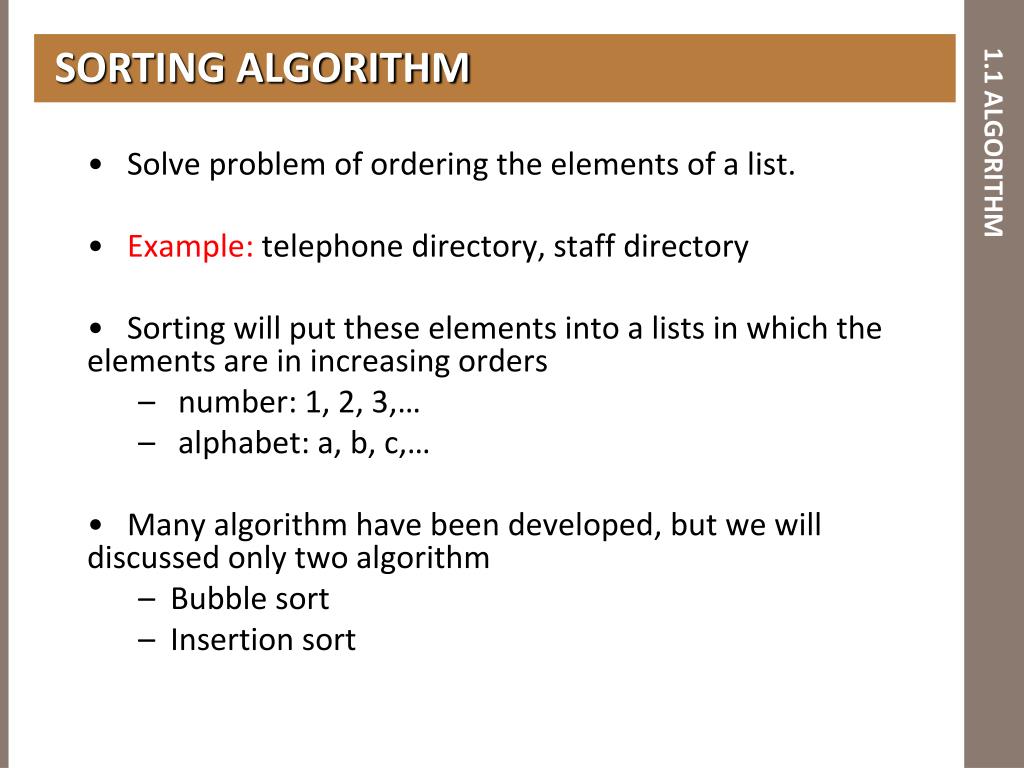 SORTING ALGORITHM

1.1 ALGORITHM

• Solve problem of ordering the elements of a list.

• Example: telephone directory, staff directory

• Sorting will put these elements into a lists in which the elements are in increasing orders
– number: 1, 2, 3,…
– alphabet: a, b, c,…

• Many algorithm have been developed, but we will discussed only two algorithm
– Bubble sort
– Insertion sort